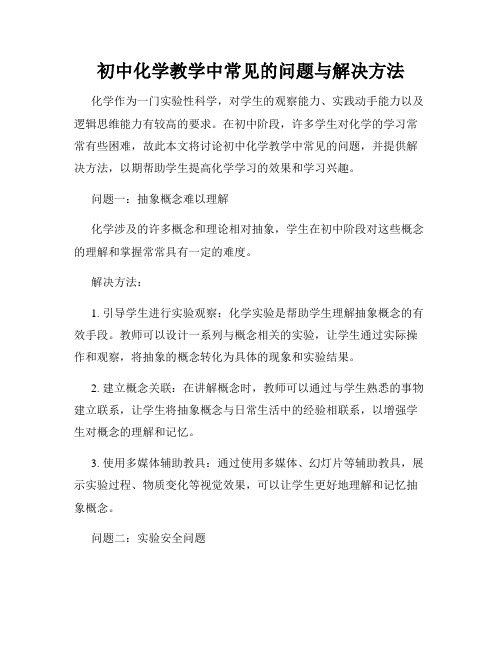 初中化学教学中常见的问题与解决方法

化学作为一门实验性科学，对学生的观察能力、实践动手能力以及逻辑思维能力有较高的要求。在初中阶段，许多学生对化学的学习常常有些困难，故此本文将讨论初中化学教学中常见的问题，并提供解决方法，以期帮助学生提高化学学习的效果和学习兴趣。

问题一：抽象概念难以理解

化学涉及的许多概念和理论相对抽象，学生在初中阶段对这些概念的理解和掌握常常具有一定的难度。

解决方法：

1. 引导学生进行实验观察：化学实验是帮助学生理解抽象概念的有效手段。教师可以设计一系列与概念相关的实验，让学生通过实际操作和观察，将抽象的概念转化为具体的现象和实验结果。

2. 建立概念关联：在讲解概念时，教师可以通过与学生熟悉的事物建立联系，让学生将抽象概念与日常生活中的经验相联系，以增强学生对概念的理解和记忆。

3. 使用多媒体辅助教具：通过使用多媒体、幻灯片等辅助教具，展示实验过程、物质变化等视觉效果，可以让学生更好地理解和记忆抽象概念。

问题二：实验安全问题